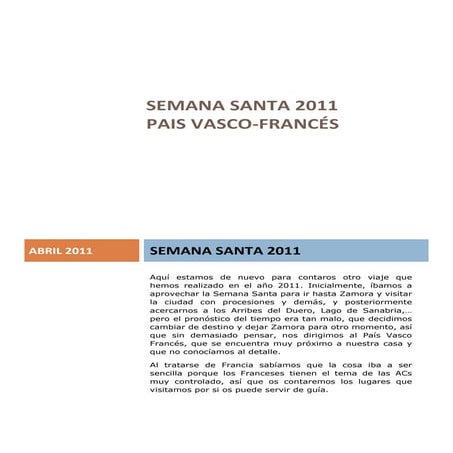 SEMANA SANTA 2011
PAIS VASCO-FRANCÉS

ABRIL 2011

SEMANA SANTA 2011

Aquí estamos de nuevo para contaros otro viaje que hemos realizado en el año 2011. Inicialmente, íbamos a aprovechar la Semana Santa para ir hasta Zamora y visitar la ciudad con procesiones y demás, y posteriormente acercarnos a los Arribes del Duero, Lago de Sanabria,… pero el pronóstico del tiempo era tan malo, que decidimos cambiar de destino y dejar Zamora para otro momento, así que sin demasiado pensar, nos dirigimos al País Vasco Francés, que se encuentra muy próximo a nuestra casa y que no conocíamos al detalle.

Al tratarse de Francia sabíamos que la cosa iba a ser sencilla porque los Franceses tienen el tema de las ACs muy controlado, así que os contaremos los lugares que visitamos por si os puede servir de guía.